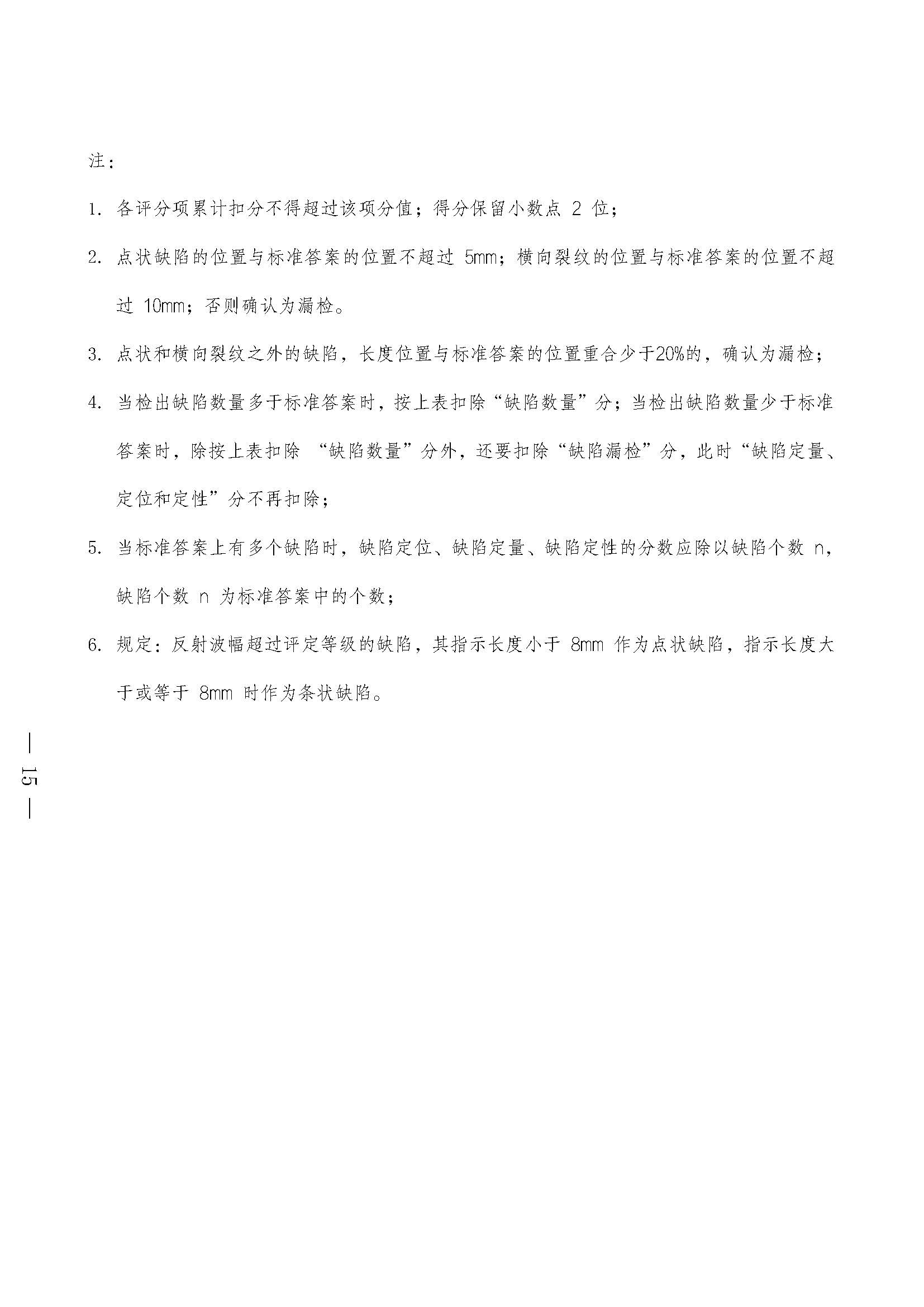 注：

1. 各评分项累计扣分不得超过该项分值；得分保留小数点 2 位；

2. 点状缺陷的位置与标准答案的位置不超过 5mm；横向裂纹的位置与标准答案的位置不超过 10mm；否则确认为漏检。

3. 点状和横向裂纹之外的缺陷，长度位置与标准答案的位置重合少于20%的，确认为漏检；

4. 当检出缺陷数量多于标准答案时，按上表扣除“缺陷数量”分；当检出缺陷数量少于标准答案时，除按上表扣除 “缺陷数量”分外，还要扣除“缺陷漏检”分，此时“缺陷定量、定位和定性”分不再扣除；

5. 当标准答案上有多个缺陷时，缺陷定位、缺陷定量、缺陷定性的分数应除以缺陷个数 n，缺陷个数 n 为标准答案中的个数；

6. 规定：反射波幅超过评定等级的缺陷，其指示长度小于 8mm 作为点状缺陷，指示长度大于或等于 8mm 时作为条状缺陷。

— 15 —